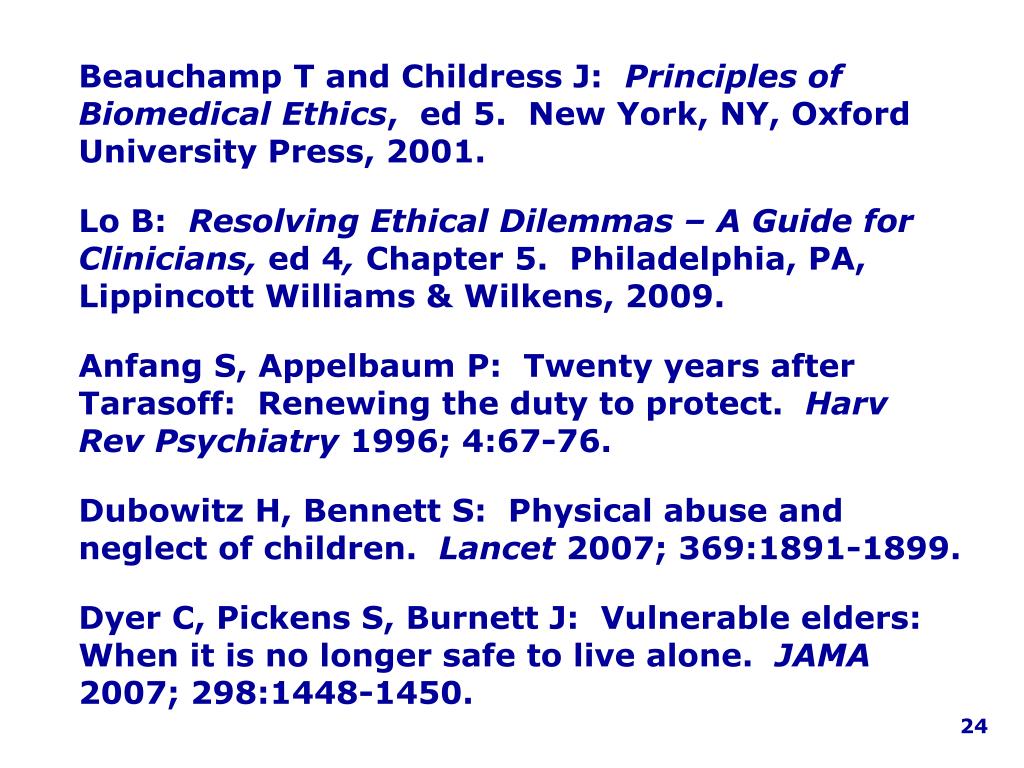 Beauchamp T and Childress J: Principles of Biomedical Ethics, ed 5. New York, NY, Oxford University Press, 2001.

Lo B: Resolving Ethical Dilemmas – A Guide for Clinicians, ed 4, Chapter 5. Philadelphia, PA, Lippincott Williams & Wilkens, 2009.

Anfang S, Appelbaum P: Twenty years after Tarasoff: Renewing the duty to protect. Harv Rev Psychiatry 1996; 4:67-76.

Dubowitz H, Bennett S: Physical abuse and neglect of children. Lancet 2007; 369:1891-1899.

Dyer C, Pickens S, Burnett J: Vulnerable elders: When it is no longer safe to live alone. JAMA 2007; 298:1448-1450.

24